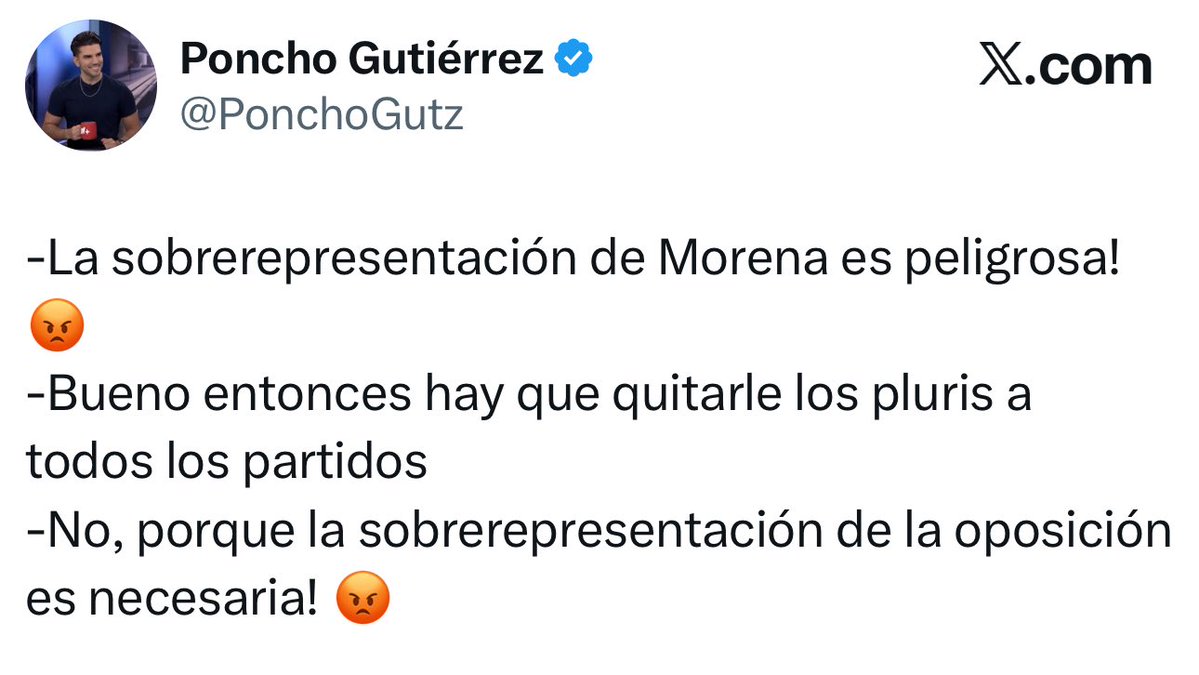 Poncho Gutiérrez
@PonchoGutz

X.com

-La sobrerepresentación de Morena es peligrosa! 😡
-Bueno entonces hay que quitarle los pluris a todos los partidos
-No, porque la sobrerepresentación de la oposición es necesaria! 😡